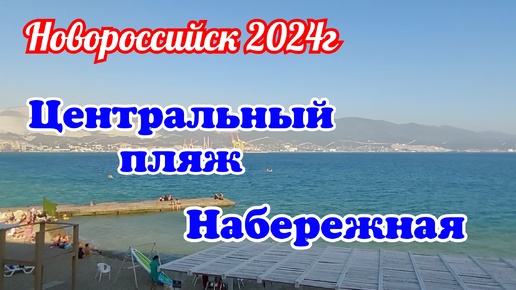 Новороссийск 2024г

Центральный пляж

Набережная